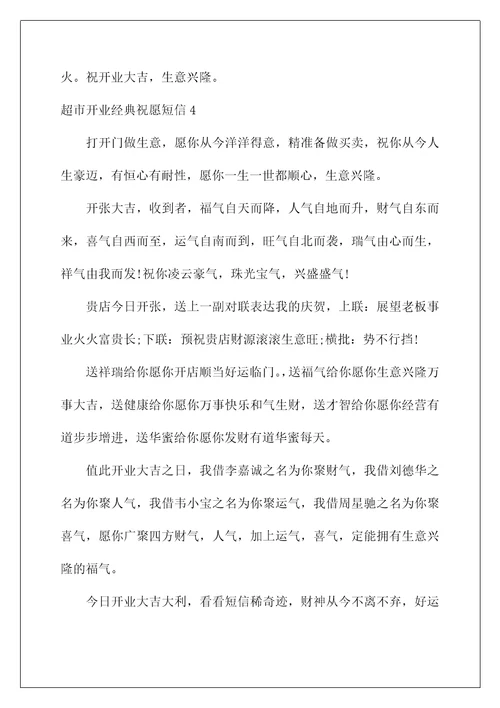 火。祝开业大吉，生意兴隆。

超市开业经典祝愿短信 4

打开门做生意，愿你从今洋洋得意，精准备做买卖，祝你从今人生豪迈，有恒心有耐性，愿你一生一世都顺心，生意兴隆。

开张大吉，收到者，福气自天而降，人气自地而升，财气自东而来，喜气自西而至，运气自南而到，旺气自北而袭，瑞气由心而生，祥气由我而发!祝你凌云豪气，珠光宝气，兴盛盛气!

贵店今日开张，送上一副对联表达我的庆贺，上联：展望老板事业火火富贵长;下联：预祝贵店财源滚滚生意旺;横批：势不行挡!

送祥瑞给你愿你开店顺当好运临门。,送福气给你愿你生意兴隆万事大吉，送健康给你愿你万事快乐和气生财，送才智给你愿你经营有道步步增进，送华蜜给你愿你发财有道华蜜每天。

值此开业大吉之日，我借李嘉诚之名为你聚财气，我借刘德华之名为你聚人气，我借韦小宝之名为你聚运气，我借周星驰之名为你聚喜气，愿你广聚四方财气，人气，加上运气，喜气，定能拥有生意兴隆的福气。

今日开业大吉大利，看看短信稀奇迹，财神从今不离不弃，好运